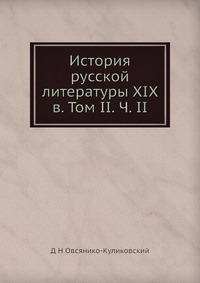 История русской литературы XIX в. Том II. Ч. II

Д Н Овсянико-Куликовский